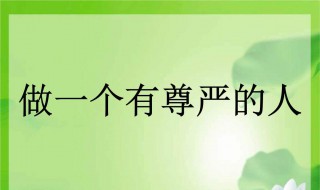 做一个有尊严的人